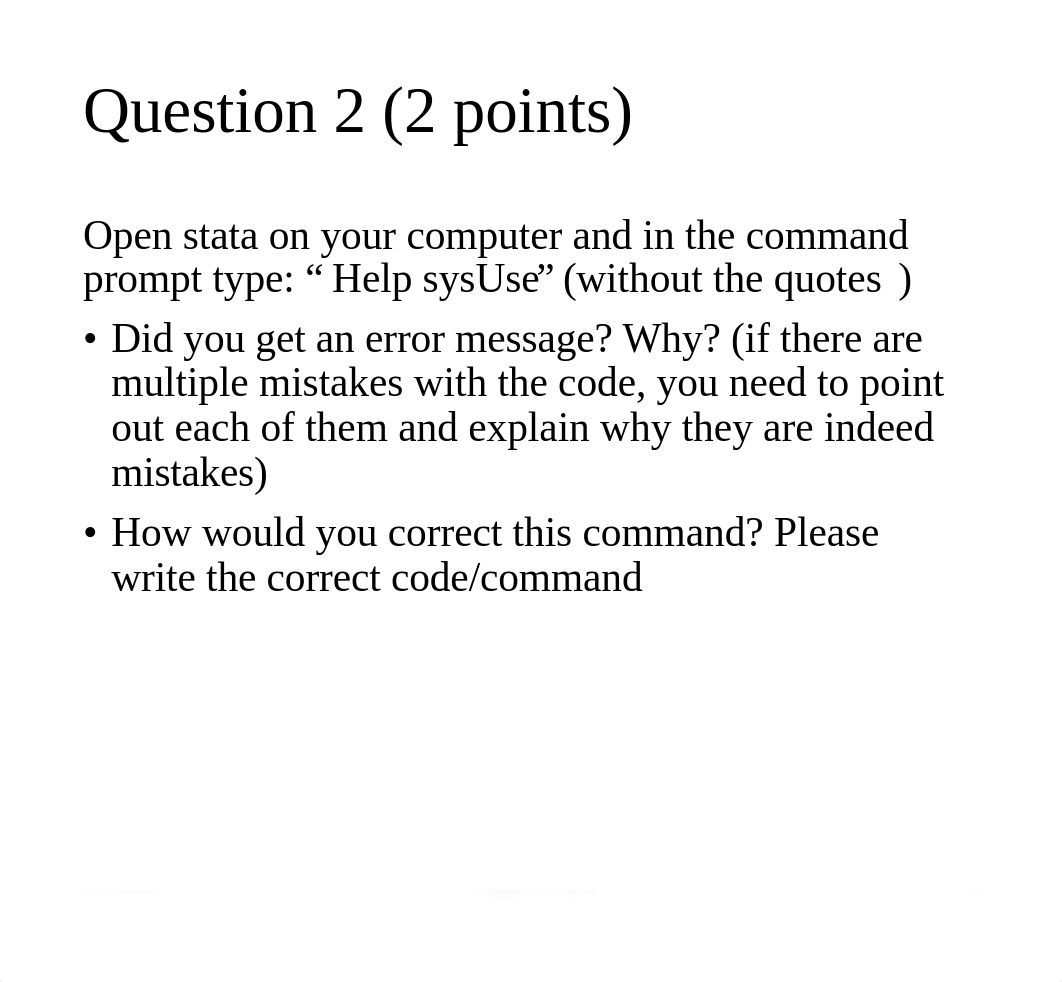 Question 2 (2 points)

Open stata on your computer and in the command prompt type: “ Help sysUse” (without the quotes )

• Did you get an error message? Why? (if there are multiple mistakes with the code, you need to point out each of them and explain why they are indeed mistakes)

• How would you correct this command? Please write the correct code/command